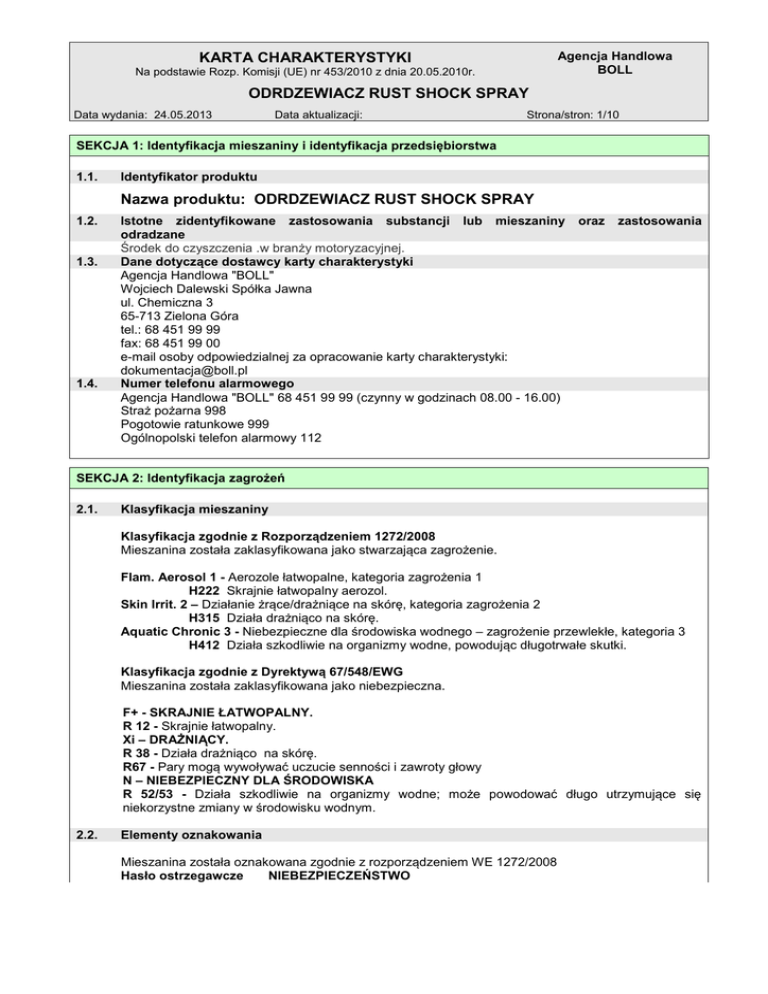 KARTA CHARAKTERYSTYKI
Na podstawie Rozp. Komisji (UE) nr 453/2010 z dnia 20.05.2010r.

Agencja Handlowa
BOLL

ODRDZEWIACZ RUST SHOCK SPRAY

Data wydania: 24.05.2013 Data aktualizacji: Strona/stron: 1/10

SEKCJA 1: Identyfikacja mieszaniny i identyfikacja przedsiębiorstwa

1.1. Identyfikator produktu

Nazwa produktu: ODRDZEWIACZ RUST SHOCK SPRAY

1.2. Istotne zidentyfikowane zastosowania substancji lub mieszaniny oraz zastosowania odradzane
Środek do czyszczenia .w branży motoryzacyjnej.

1.3. Dane dotyczące dostawcy karty charakterystyki
Agencja Handlowa "BOLL"
Wojciech Dalewski Spółka Jawna
ul. Chemiczna 3
65-713 Zielona Góra
tel.: 68 451 99 99
fax: 68 451 99 00
e-mail osoby odpowiedzialnej za opracowanie karty charakterystyki:
dokumentacja@boll.pl

1.4. Numer telefonu alarmowego
Agencja Handlowa "BOLL" 68 451 99 99 (czynny w godzinach 08.00 - 16.00)
Straż pożarna 998
Pogotowie ratunkowe 999
Ogólnopolski telefon alarmowy 112

SEKCJA 2: Identyfikacja zagrożeń

2.1. Klasyfikacja mieszaniny

Klasyfikacja zgodnie z Rozporządzeniem 1272/2008
Mieszanina została zaklasyfikowana jako stwarzająca zagrożenie.

Flam. Aerosol 1 - Aerozole łatwopalne, kategoria zagrożenia 1
H222 Skrajnie łatwopalny aerozol.
Skin Irrit. 2 – Działanie żrące/drażniące na skórę, kategoria zagrożenia 2
H315 Działa drażniąco na skórę.
Aquatic Chronic 3 - Niebezpieczne dla środowiska wodnego – zagrożenie przewlekłe, kategoria 3
H412 Działa szkodliwie na organizmy wodne, powodując długotrwałe skutki.

Klasyfikacja zgodnie z Dyrektywą 67/548/EWG
Mieszanina została zaklasyfikowana jako niebezpieczna.

F+ - SKRAJNIE ŁATWOPALNY.
R 12 - Skrajnie łatwopalny.
Xi – DRAŻNIĄCY.
R 38 - Działa drażniąco na skórę.
R67 - Pary mogą wywoływać uczucie senności i zawroty głowy
N – NIEBEZPIECZNY DLA ŚRODOWISKA
R 52/53 - Działa szkodliwie na organizmy wodne; może powodować długo utrzymujące się niekorzystne zmiany w środowisku wodnym.

2.2. Elementy oznakowania

Mieszanina została oznakowana zgodnie z rozporządzeniem WE 1272/2008
Hasło ostrzegawcze NIEBEZPIECZEŃSTWO